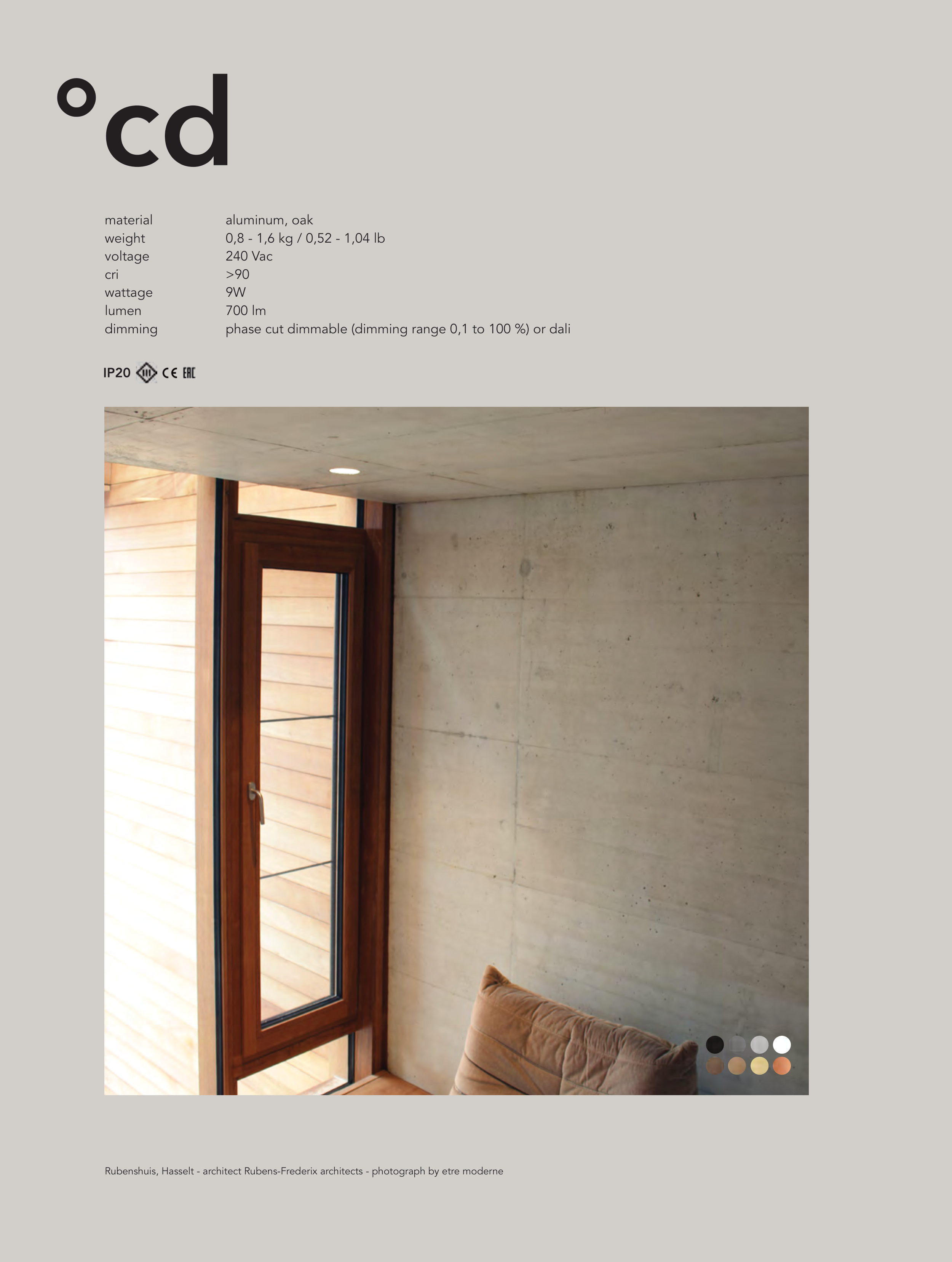 °cd

| material | aluminum, oak |
|---|---|
| weight | 0,8 - 1,6 kg / 0,52 - 1,04 lb |
| voltage | 240 Vac |
| cri | >90 |
| wattage | 9W |
| lumen | 700 lm |
| dimming | phase cut dimmable (dimming range 0,1 to 100 %) or dali |

IP20 III CE EAC

Rubenshuis, Hasselt - architect Rubens-Frederix architects - photograph by etre moderne